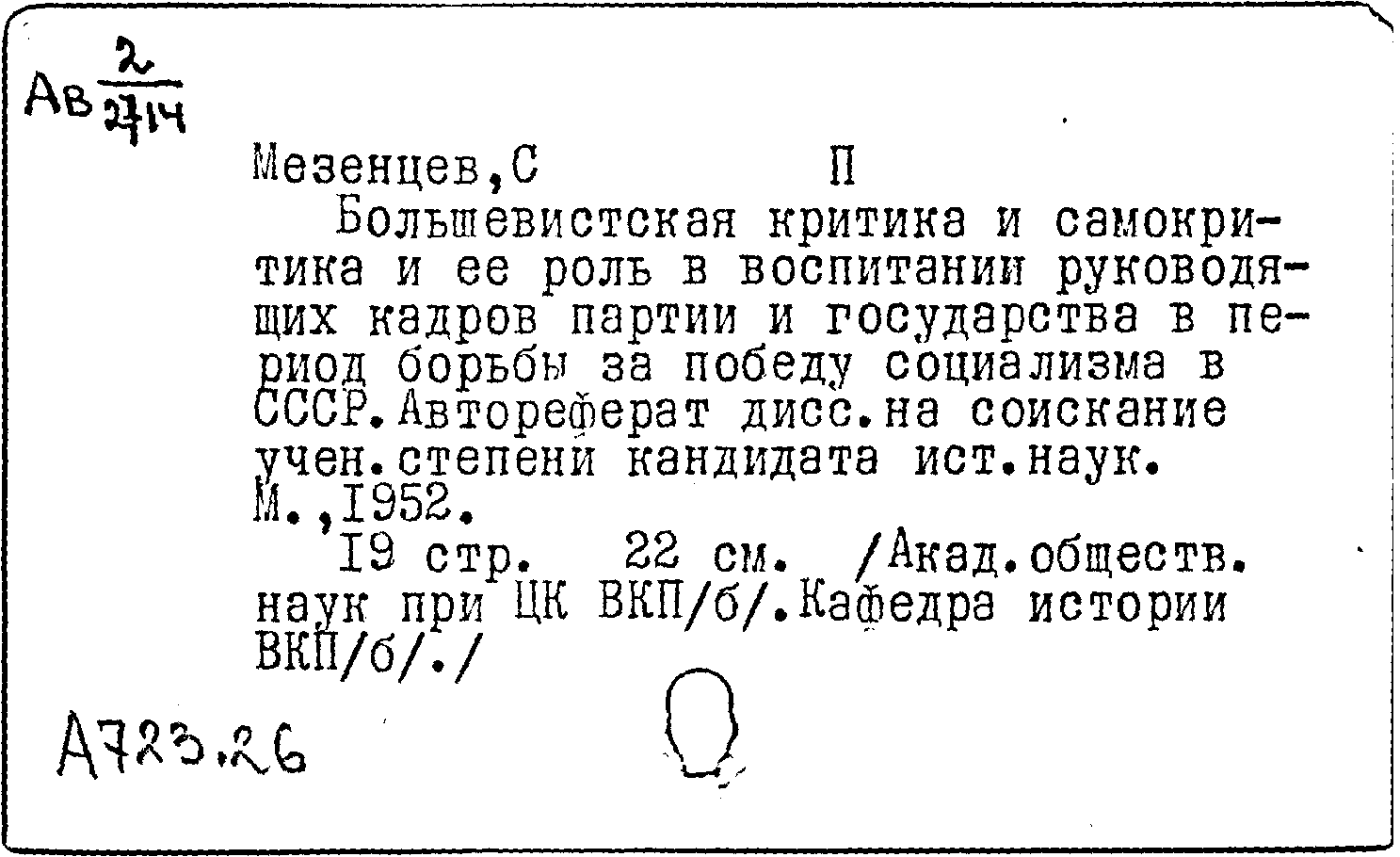 Ав $\frac{2}{2714}$

Мезенцев,С П

Большевистская критика и самокритика и ее роль в воспитании руководящих кадров партии и государства в период борьбы за победу социализма в СССР.Автореферат дисс.на соискание учен.степени кандидата ист.наук. М.,1952.

19 стр. 22 см. /Акад.обществ. наук при ЦК ВКП/б/.Кафедра истории ВКП/б/./

А723.26